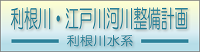 利根川・江戸川河川整備計画

利根川水系